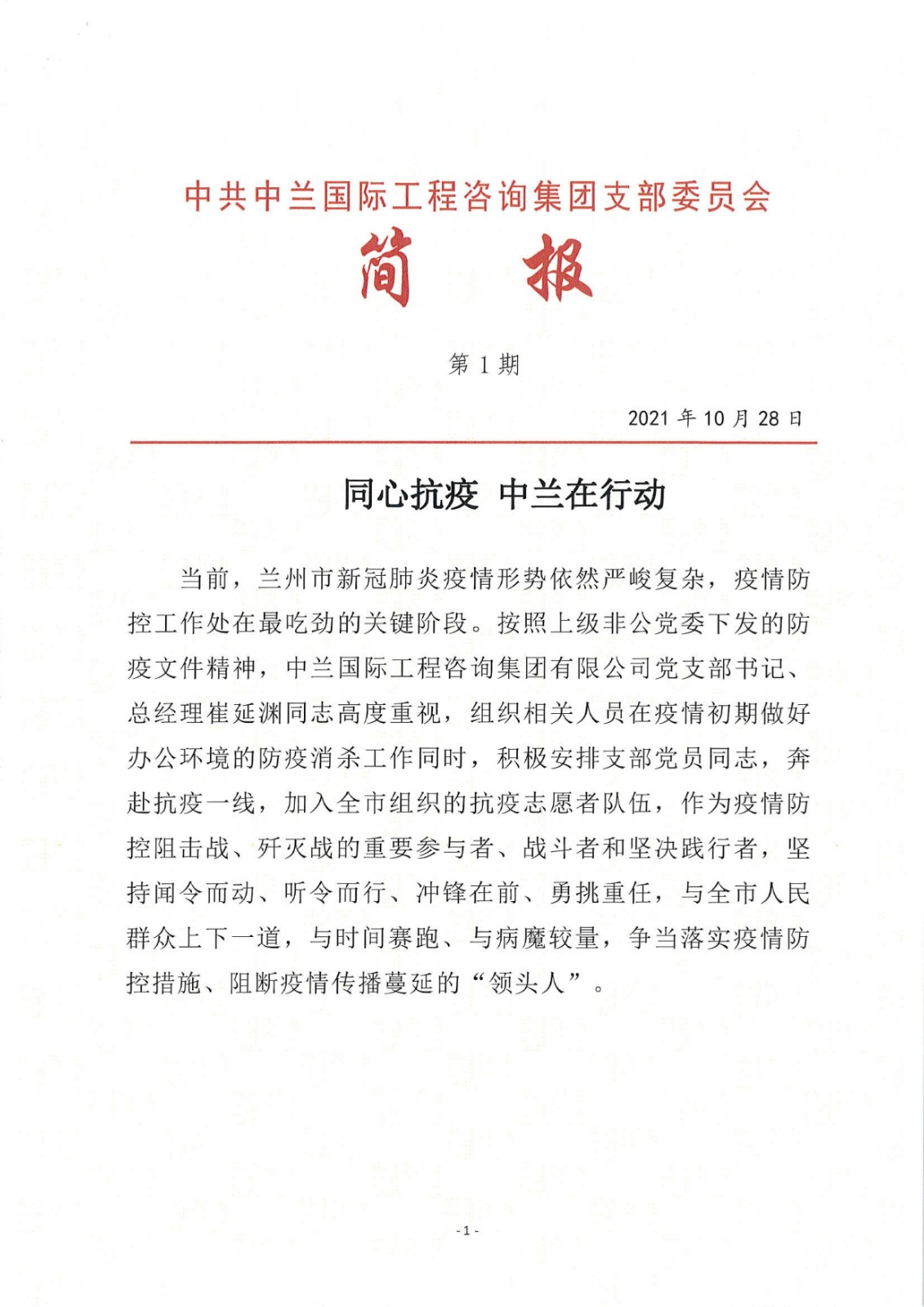 中共中兰国际工程咨询集团支部委员会

简　报

第 1 期

2021 年 10 月 28 日

同心抗疫　中兰在行动

当前，兰州市新冠肺炎疫情形势依然严峻复杂，疫情防控工作处在最吃劲的关键阶段。按照上级非公党委下发的防疫文件精神，中兰国际工程咨询集团有限公司党支部书记、总经理崔延渊同志高度重视，组织相关人员在疫情初期做好办公环境的防疫消杀工作同时，积极安排支部党员同志，奔赴抗疫一线，加入全市组织的抗疫志愿者队伍，作为疫情防控阻击战、歼灭战的重要参与者、战斗者和坚决践行者，坚持闻令而动、听令而行、冲锋在前、勇挑重任，与全市人民群众上下一道，与时间赛跑、与病魔较量，争当落实疫情防控措施、阻断疫情传播蔓延的“领头人”。

- 1 -